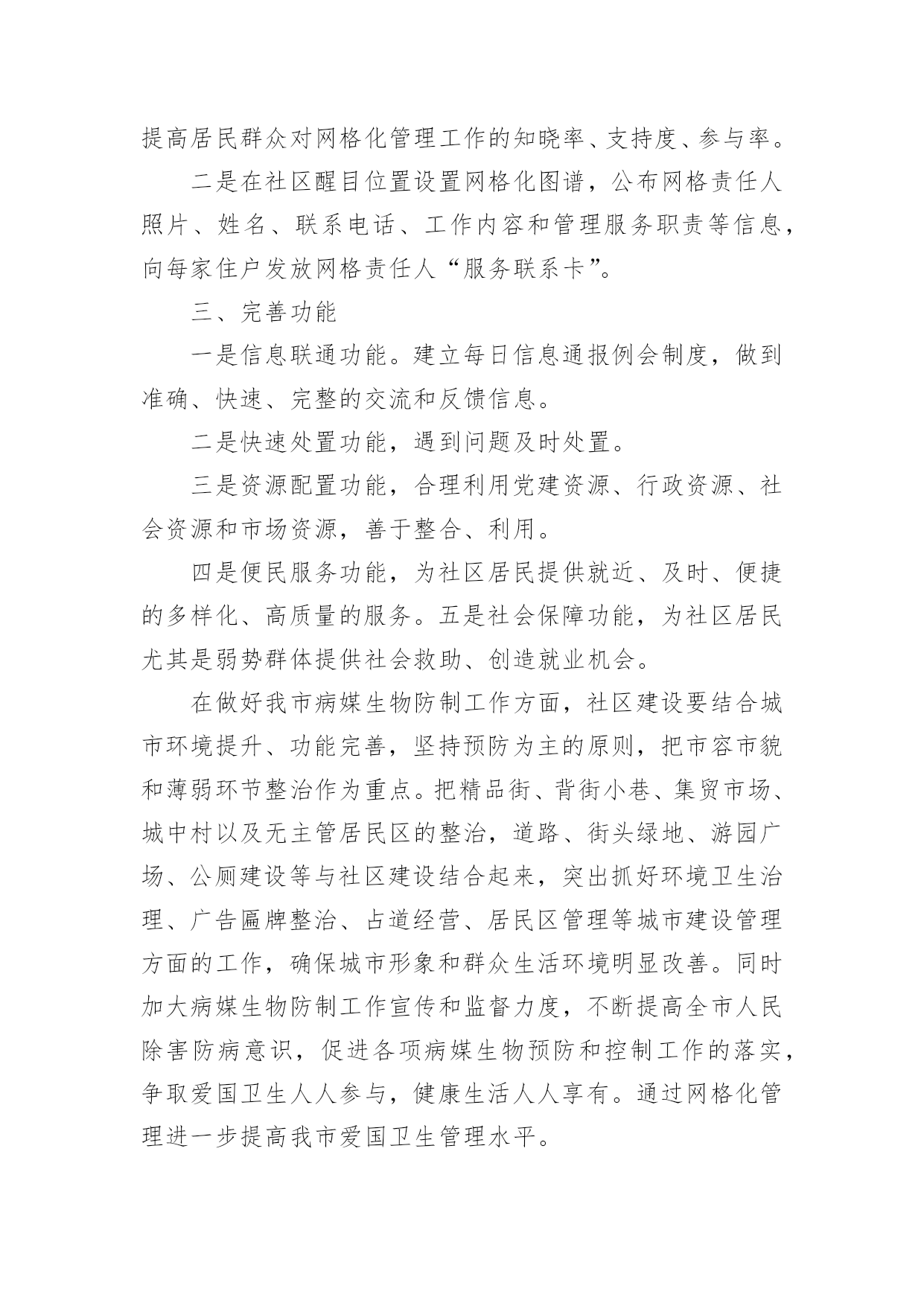 提高居民群众对网格化管理工作的知晓率、支持度、参与率。

二是在社区醒目位置设置网格化图谱，公布网格责任人照片、姓名、联系电话、工作内容和管理服务职责等信息，向每家住户发放网格责任人“服务联系卡”。

三、完善功能

一是信息联通功能。建立每日信息通报例会制度，做到准确、快速、完整的交流和反馈信息。

二是快速处置功能，遇到问题及时处置。

三是资源配置功能，合理利用党建资源、行政资源、社会资源和市场资源，善于整合、利用。

四是便民服务功能，为社区居民提供就近、及时、便捷的多样化、高质量的服务。五是社会保障功能，为社区居民尤其是弱势群体提供社会救助、创造就业机会。

在做好我市病媒生物防制工作方面，社区建设要结合城市环境提升、功能完善，坚持预防为主的原则，把市容市貌和薄弱环节整治作为重点。把精品街、背街小巷、集贸市场、城中村以及无主管居民区的整治，道路、街头绿地、游园广场、公厕建设等与社区建设结合起来，突出抓好环境卫生治理、广告匾牌整治、占道经营、居民区管理等城市建设管理方面的工作，确保城市形象和群众生活环境明显改善。同时加大病媒生物防制工作宣传和监督力度，不断提高全市人民除害防病意识，促进各项病媒生物预防和控制工作的落实，争取爱国卫生人人参与，健康生活人人享有。通过网格化管理进一步提高我市爱国卫生管理水平。